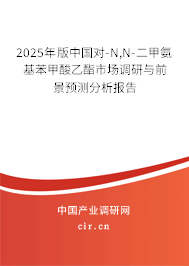 2025年版中国对-N,N-二甲氨基苯甲酸乙酯市场调研与前景预测分析报告

中国产业调研网

cir.cn